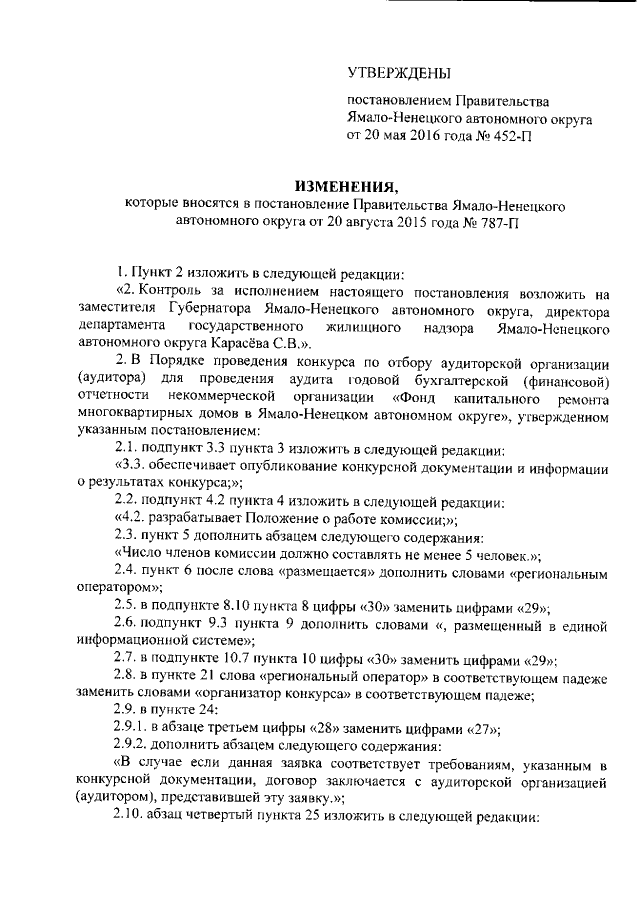 УТВЕРЖДЕНЫ

постановлением Правительства Ямало-Ненецкого автономного округа от 20 мая 2016 года № 452-П

ИЗМЕНЕНИЯ,
которые вносятся в постановление Правительства Ямало-Ненецкого автономного округа от 20 августа 2015 года № 787-П

1. Пункт 2 изложить в следующей редакции:

«2. Контроль за исполнением настоящего постановления возложить на заместителя Губернатора Ямало-Ненецкого автономного округа, директора департамента государственного жилищного надзора Ямало-Ненецкого автономного округа Карасёва С.В.».

2. В Порядке проведения конкурса по отбору аудиторской организации (аудитора) для проведения аудита годовой бухгалтерской (финансовой) отчетности некоммерческой организации «Фонд капитального ремонта многоквартирных домов в Ямало-Ненецком автономном округе», утвержденном указанным постановлением:

2.1. подпункт 3.3 пункта 3 изложить в следующей редакции:

«3.3. обеспечивает опубликование конкурсной документации и информации о результатах конкурса;»;

2.2. подпункт 4.2 пункта 4 изложить в следующей редакции:

«4.2. разрабатывает Положение о работе комиссии;»;

2.3. пункт 5 дополнить абзацем следующего содержания:

«Число членов комиссии должно составлять не менее 5 человек.»;

2.4. пункт 6 после слова «размещается» дополнить словами «региональным оператором»;

2.5. в подпункте 8.10 пункта 8 цифры «30» заменить цифрами «29»;

2.6. подпункт 9.3 пункта 9 дополнить словами «, размещенный в единой информационной системе»;

2.7. в подпункте 10.7 пункта 10 цифры «30» заменить цифрами «29»;

2.8. в пункте 21 слова «региональный оператор» в соответствующем падеже заменить словами «организатор конкурса» в соответствующем падеже;

2.9. в пункте 24:

2.9.1. в абзаце третьем цифры «28» заменить цифрами «27»;

2.9.2. дополнить абзацем следующего содержания:

«В случае если данная заявка соответствует требованиям, указанным в конкурсной документации, договор заключается с аудиторской организацией (аудитором), представившей эту заявку.»;

2.10. абзац четвертый пункта 25 изложить в следующей редакции: